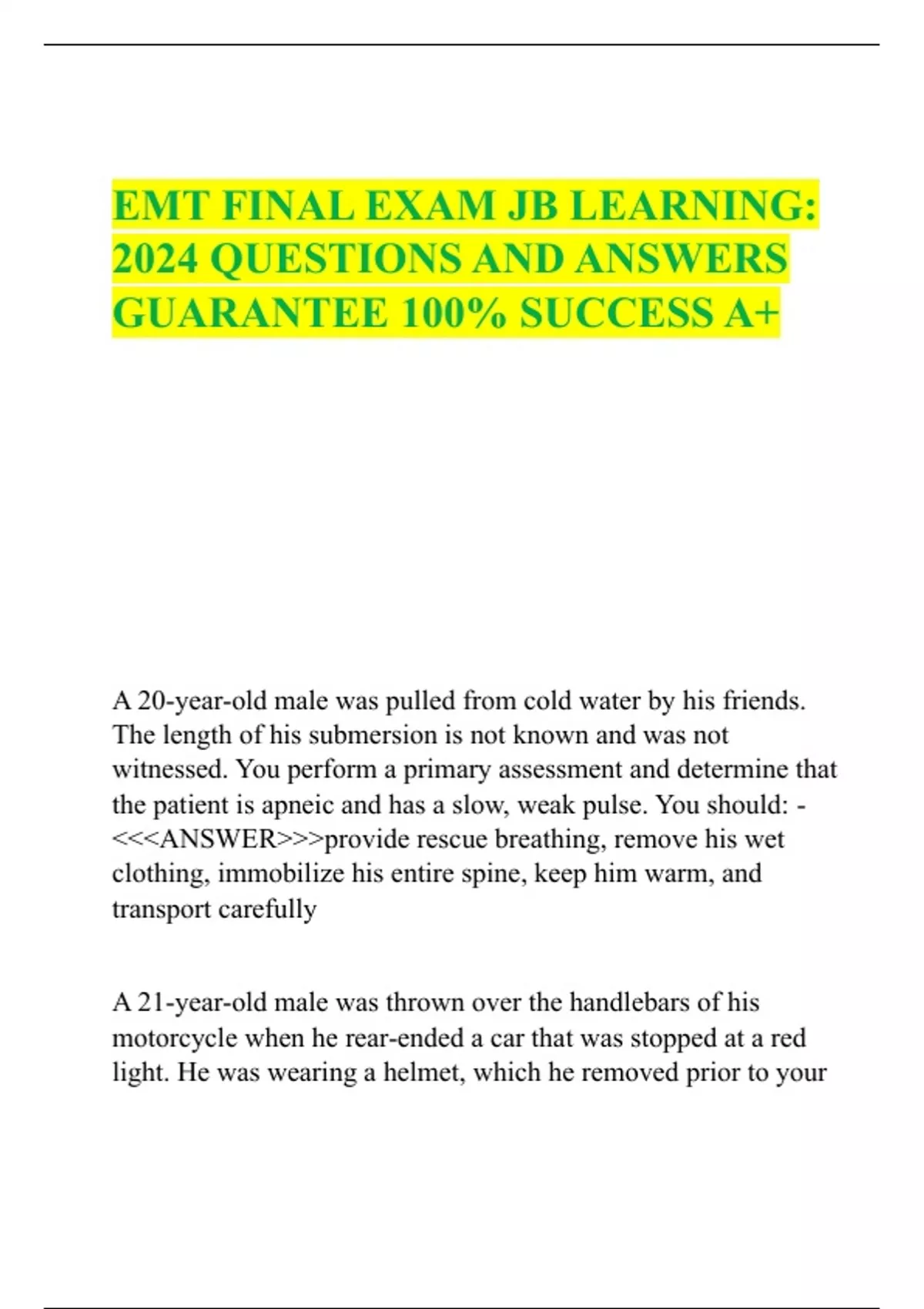 EMT FINAL EXAM JB LEARNING: 2024 QUESTIONS AND ANSWERS GUARANTEE 100% SUCCESS A+

A 20-year-old male was pulled from cold water by his friends. The length of his submersion is not known and was not witnessed. You perform a primary assessment and determine that the patient is apneic and has a slow, weak pulse. You should: - <<<ANSWER>>>provide rescue breathing, remove his wet clothing, immobilize his entire spine, keep him warm, and transport carefully

A 21-year-old male was thrown over the handlebars of his motorcycle when he rear-ended a car that was stopped at a red light. He was wearing a helmet, which he removed prior to your